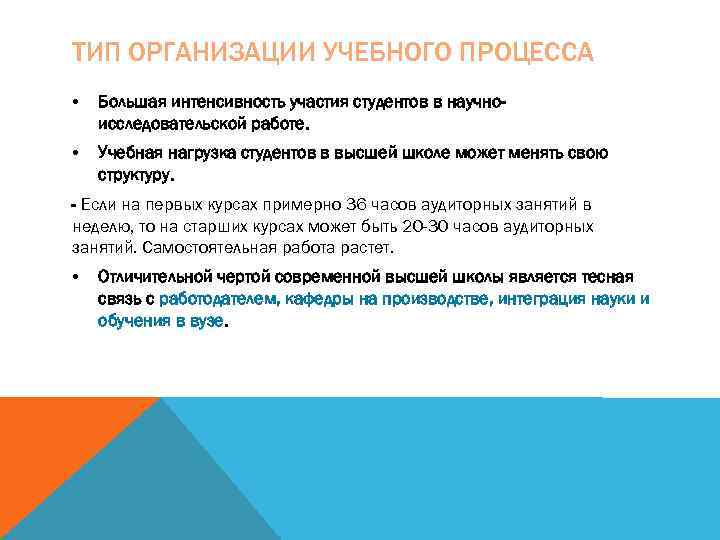 ТИП ОРГАНИЗАЦИИ УЧЕБНОГО ПРОЦЕССА

• Большая интенсивность участия студентов в научно-исследовательской работе.

• Учебная нагрузка студентов в высшей школе может менять свою структуру.

- Если на первых курсах примерно 36 часов аудиторных занятий в неделю, то на старших курсах может быть 20-30 часов аудиторных занятий. Самостоятельная работа растет.

• Отличительной чертой современной высшей школы является тесная связь с работодателем, кафедры на производстве, интеграция науки и обучения в вузе.